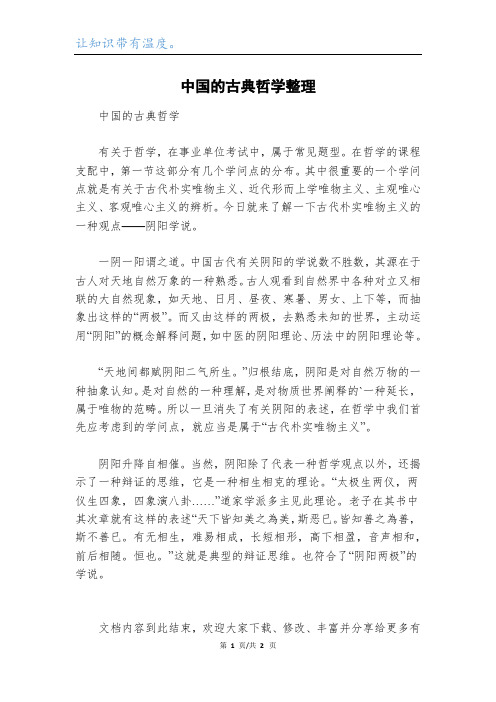 让知识带有温度。

中国的古典哲学整理

中国的古典哲学

有关于哲学，在事业单位考试中，属于常见题型。在哲学的课程支配中，第一节这部分有几个学问点的分布。其中很重要的一个学问点就是有关于古代朴实唯物主义、近代形而上学唯物主义、主观唯心主义、客观唯心主义的辨析。今日就来了解一下古代朴实唯物主义的一种观点——阴阳学说。

一阴一阳谓之道。中国古代有关阴阳的学说数不胜数，其源在于古人对天地自然万象的一种熟悉。古人观看到自然界中各种对立又相联的大自然现象，如天地、日月、昼夜、寒暑、男女、上下等，而抽象出这样的“两极”。而又由这样的两极，去熟悉未知的世界，主动运用“阴阳”的概念解释问题，如中医的阴阳理论、历法中的阴阳理论等。

“天地间都赋阴阳二气所生。”归根结底，阴阳是对自然万物的一种抽象认知。是对自然的一种理解，是对物质世界阐释的`一种延长，属于唯物的范畴。所以一旦消失了有关阴阳的表述，在哲学中我们首先应考虑到的学问点，就应当是属于“古代朴实唯物主义”。

阴阳升降自相催。当然，阴阳除了代表一种哲学观点以外，还揭示了一种辩证的思维，它是一种相生相克的理论。“太极生两仪，两仪生四象，四象演八卦……”道家学派多主见此理论。老子在其书中其次章就有这样的表述“天下皆知美之為美，斯恶已。皆知善之為善，斯不善已。有无相生，难易相成，长短相形，高下相盈，音声相和，前后相随。恒也。”这就是典型的辩证思维。也符合了“阴阳两极”的学说。

文档内容到此结束，欢迎大家下载、修改、丰富并分享给更多有

第 1 页/共 2 页